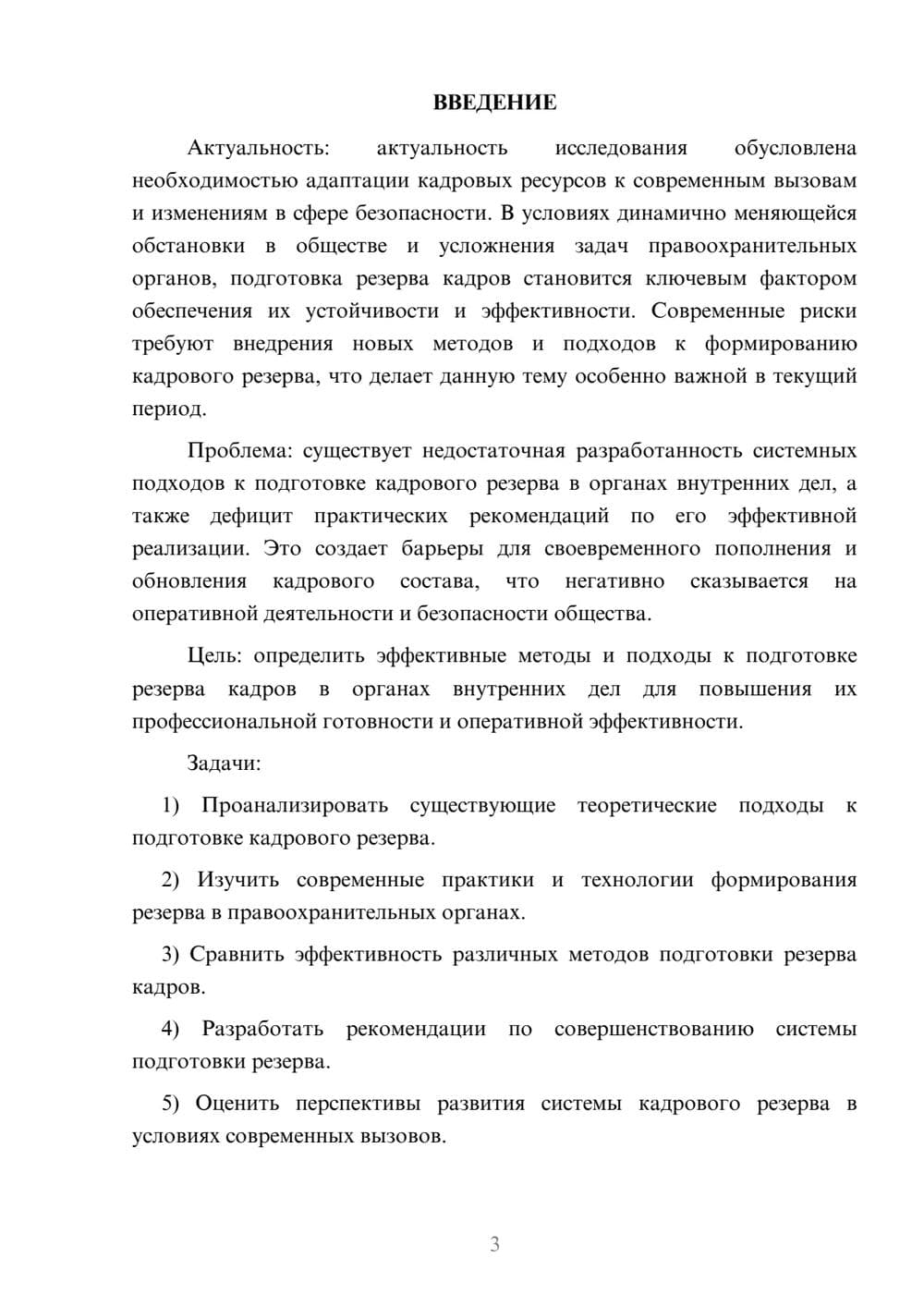 ВВЕДЕНИЕ

Актуальность: актуальность исследования обусловлена необходимостью адаптации кадровых ресурсов к современным вызовам и изменениям в сфере безопасности. В условиях динамично меняющейся обстановки в обществе и усложнения задач правоохранительных органов, подготовка резерва кадров становится ключевым фактором обеспечения их устойчивости и эффективности. Современные риски требуют внедрения новых методов и подходов к формированию кадрового резерва, что делает данную тему особенно важной в текущий период.

Проблема: существует недостаточная разработанность системных подходов к подготовке кадрового резерва в органах внутренних дел, а также дефицит практических рекомендаций по его эффективной реализации. Это создает барьеры для своевременного пополнения и обновления кадрового состава, что негативно сказывается на оперативной деятельности и безопасности общества.

Цель: определить эффективные методы и подходы к подготовке резерва кадров в органах внутренних дел для повышения их профессиональной готовности и оперативной эффективности.

Задачи:

1) Проанализировать существующие теоретические подходы к подготовке кадрового резерва.

2) Изучить современные практики и технологии формирования резерва в правоохранительных органах.

3) Сравнить эффективность различных методов подготовки резерва кадров.

4) Разработать рекомендации по совершенствованию системы подготовки резерва.

5) Оценить перспективы развития системы кадрового резерва в условиях современных вызовов.

3